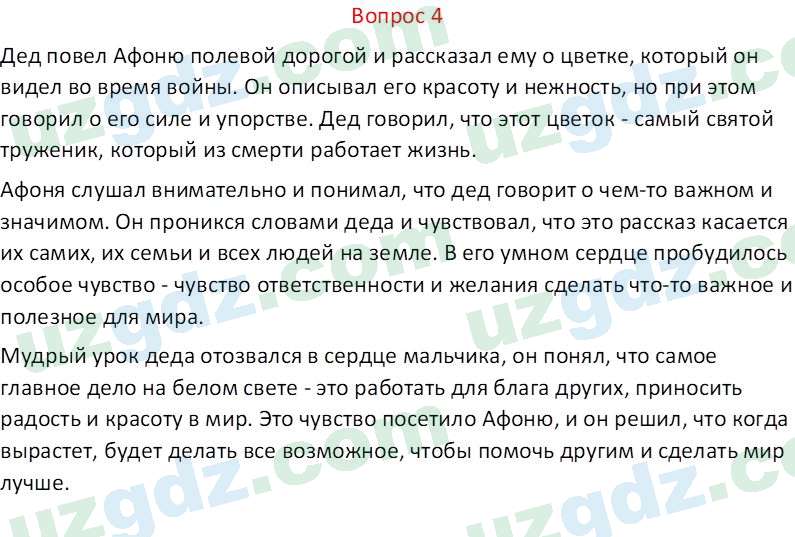 Вопрос 4

Дед повел Афоню полевой дорогой и рассказал ему о цветке, который он видел во время войны. Он описывал его красоту и нежность, но при этом говорил о его силе и упорстве. Дед говорил, что этот цветок - самый святой труженик, который из смерти работает жизнь.

Афоня слушал внимательно и понимал, что дед говорит о чем-то важном и значимом. Он проникся словами деда и чувствовал, что это рассказ касается их самих, их семьи и всех людей на земле. В его умном сердце пробудилось особое чувство - чувство ответственности и желания сделать что-то важное и полезное для мира.

Мудрый урок деда отозвался в сердце мальчика, он понял, что самое главное дело на белом свете - это работать для блага других, приносить радость и красоту в мир. Это чувство посетило Афоню, и он решил, что когда вырастет, будет делать все возможное, чтобы помочь другим и сделать мир лучше.

uzgdz.com